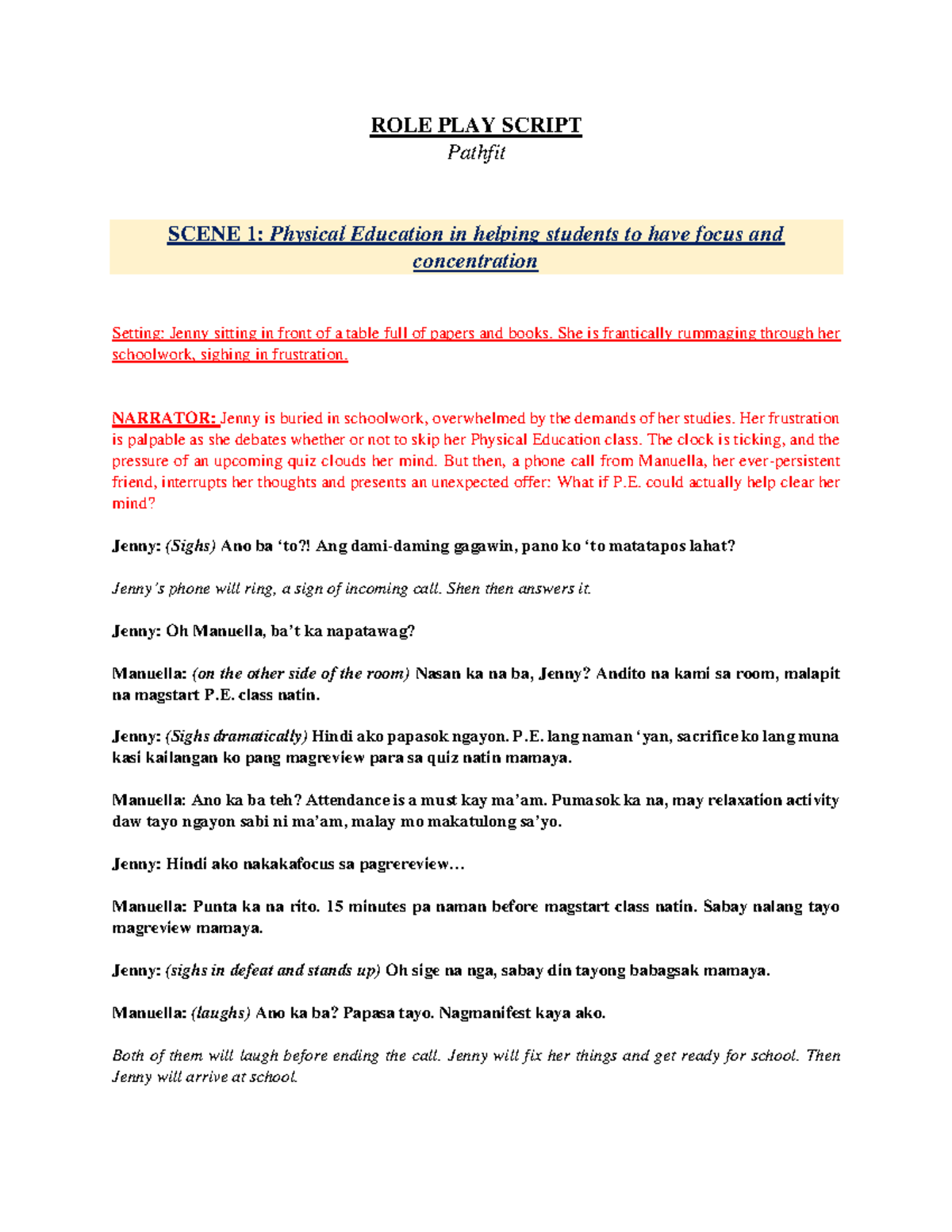 ROLE PLAY SCRIPT
Pathfit

SCENE 1: Physical Education in helping students to have focus and concentration

Setting: Jenny sitting in front of a table full of papers and books. She is frantically rummaging through her schoolwork, sighing in frustration.

NARRATOR: Jenny is buried in schoolwork, overwhelmed by the demands of her studies. Her frustration is palpable as she debates whether or not to skip her Physical Education class. The clock is ticking, and the pressure of an upcoming quiz clouds her mind. But then, a phone call from Manuella, her ever-persistent friend, interrupts her thoughts and presents an unexpected offer: What if P.E. could actually help clear her mind?

Jenny: (Sighs) Ano ba 'to?! Ang dami-daming gagawin, pano ko 'to matatapos lahat?

Jenny's phone will ring, a sign of incoming call. Shen then answers it.

Jenny: Oh Manuella, ba't ka napatawag?

Manuella: (on the other side of the room) Nasan ka na ba, Jenny? Andito na kami sa room, malapit na magstart P.E. class natin.

Jenny: (Sighs dramatically) Hindi ako papasok ngayon. P.E. lang naman 'yan, sacrifice ko lang muna kasi kailangan ko pang magreview para sa quiz natin mamaya.

Manuella: Ano ka ba teh? Attendance is a must kay ma'am. Pumasok ka na, may relaxation activity daw tayo ngayon sabi ni ma'am, malay mo makatulong sa'yo.

Jenny: Hindi ako nakakafocus sa pagrereview…

Manuella: Punta ka na rito. 15 minutes pa naman before magstart class natin. Sabay nalang tayo magreview mamaya.

Jenny: (sighs in defeat and stands up) Oh sige na nga, sabay din tayong babagsak mamaya.

Manuella: (laughs) Ano ka ba? Papasa tayo. Nagmanifest kaya ako.

Both of them will laugh before ending the call. Jenny will fix her things and get ready for school. Then Jenny will arrive at school.